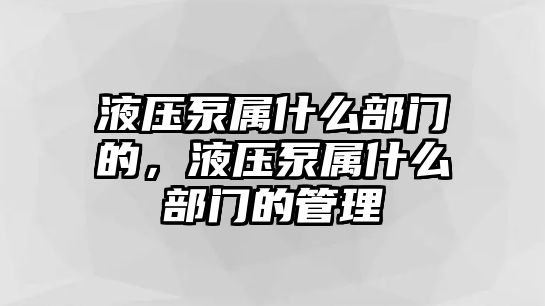 液压泵属什么部门的，液压泵属什么部门的管理